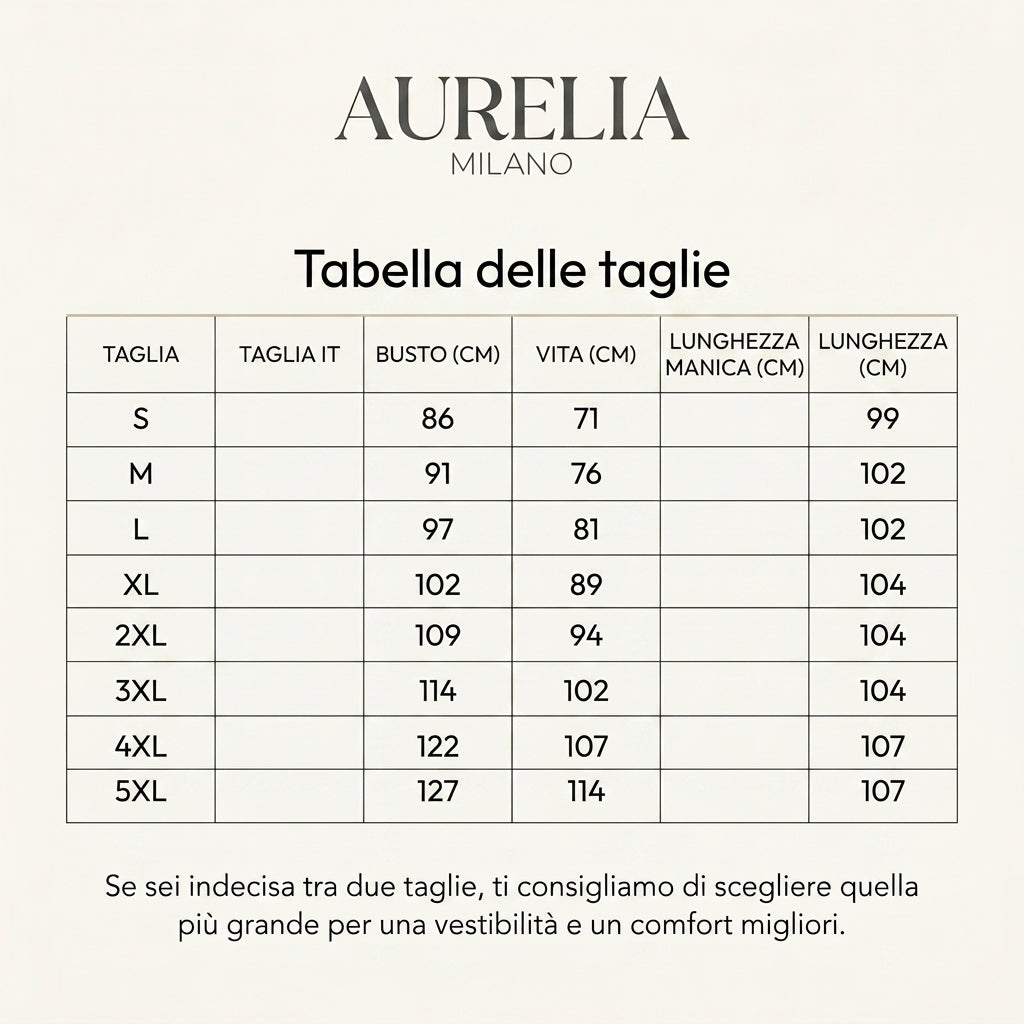 AURELIA
MILANO

Tabella delle taglie

| TAGLIA | TAGLIA IT | BUSTO (CM) | VITA (CM) | LUNGHEZZA MANICA (CM) | LUNGHEZZA (CM) |
|---|---|---|---|---|---|
| S | | 86 | 71 | | 99 |
| M | | 91 | 76 | | 102 |
| L | | 97 | 81 | | 102 |
| XL | | 102 | 89 | | 104 |
| 2XL | | 109 | 94 | | 104 |
| 3XL | | 114 | 102 | | 104 |
| 4XL | | 122 | 107 | | 107 |
| 5XL | | 127 | 114 | | 107 |

Se sei indecisa tra due taglie, ti consigliamo di scegliere quella più grande per una vestibilità e un comfort migliori.